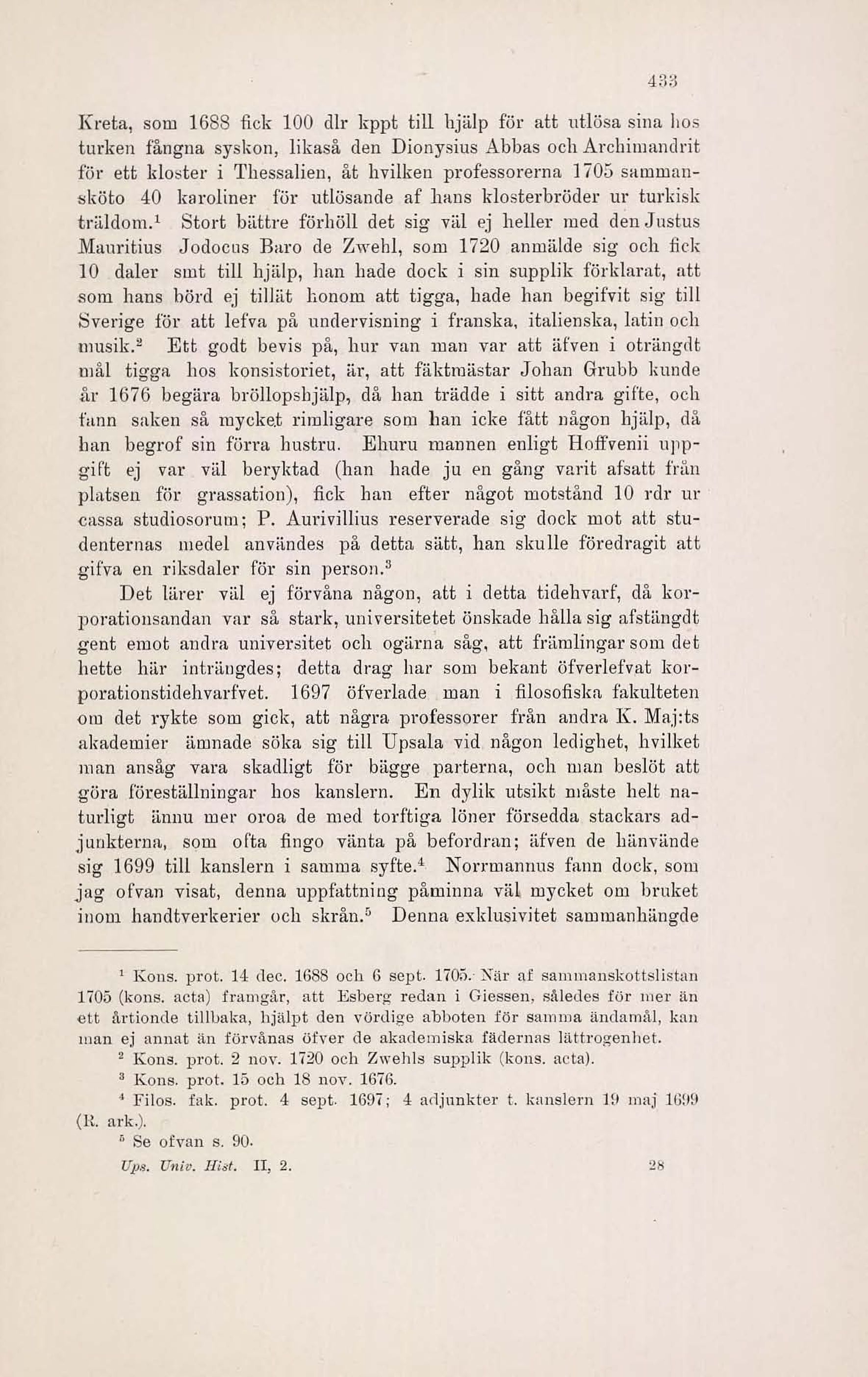 433

Kreta, som 1688 fick 100 dlr kppt till hjälp för att utlösa sina hos turken fångna syskon, likaså den Dionysius Abbas och Archimandrit för ett kloster i Thessalien, åt hvilken professorerna 1705 sammansköto 40 karoliner för utlösande af hans klosterbröder ur turkisk träldom.$^1$ Stort bättre förhöll det sig väl ej heller med den Justus Mauritius Jodocus Baro de Zwehl, som 1720 anmälde sig och fick 10 daler smt till hjälp, han hade dock i sin supplik förklarat, att som hans börd ej tillät honom att tigga, hade han begifvit sig till Sverige för att lefva på undervisning i franska, italienska, latin och musik.$^2$ Ett godt bevis på, hur van man var att äfven i oträngdt mål tigga hos konsistoriet, är, att fäktmästar Johan Grubb kunde år 1676 begära bröllopshjälp, då han trädde i sitt andra gifte, och fann saken så mycket rimligare som han icke fått någon hjälp, då han begrof sin förra hustru. Ehuru mannen enligt Hoffvenii uppgift ej var väl beryktad (han hade ju en gång varit afsatt från platsen för grassation), fick han efter något motstånd 10 rdr ur cassa studiosorum; P. Aurivillius reserverade sig dock mot att studenternas medel användes på detta sätt, han skulle föredragit att gifva en riksdaler för sin person.$^3$

Det lärer väl ej förvåna någon, att i detta tidehvarf, då korporationsandan var så stark, universitetet önskade hålla sig afstängdt gent emot andra universitet och ogärna såg, att främlingar som det hette här inträngdes; detta drag har som bekant öfverlefvat korporationstidehvarfvet. 1697 öfverlade man i filosofiska fakulteten om det rykte som gick, att några professorer från andra K. Maj:ts akademier ämnade söka sig till Upsala vid någon ledighet, hvilket man ansåg vara skadligt för bägge parterna, och man beslöt att göra föreställningar hos kanslern. En dylik utsikt måste helt naturligt ännu mer oroa de med torftiga löner försedda stackars adjunkterna, som ofta fingo vänta på befordran; äfven de hänvände sig 1699 till kanslern i samma syfte.$^4$ Norrmannus fann dock, som jag ofvan visat, denna uppfattning påminna väl mycket om bruket inom handtverkerier och skrån.$^5$ Denna exklusivitet sammanhängde

$^1$ Kons. prot. 14 dec. 1688 och 6 sept. 1705. När af sammanskottslistan 1705 (kons. acta) framgår, att Esberg redan i Giessen, således för mer än ett årtionde tillbaka, hjälpt den vördige abboten för samma ändamål, kan man ej annat än förvånas öfver de akademiska fädernas lättrogenhet.
$^2$ Kons. prot. 2 nov. 1720 och Zwehls supplik (kons. acta).
$^3$ Kons. prot. 15 och 18 nov. 1676.
$^4$ Filos. fak. prot. 4 sept. 1697; 4 adjunkter t. kanslern 19 maj 1699 (R. ark.).
$^5$ Se ofvan s. 90.

Ups. Univ. Hist. II, 2. 28